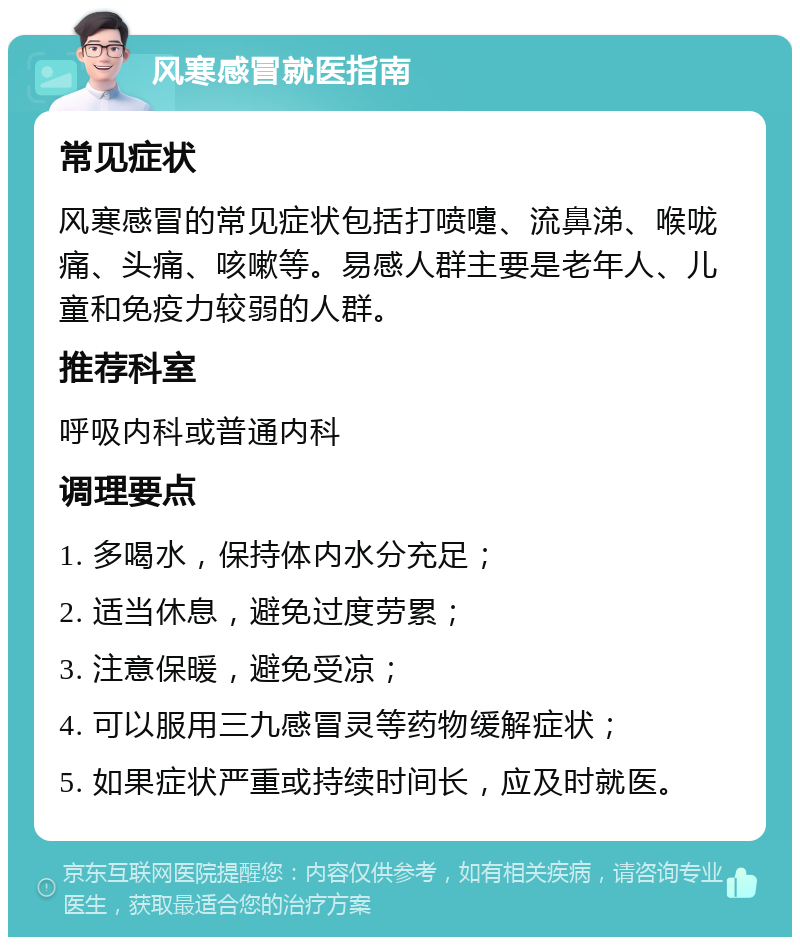 风寒感冒就医指南

常见症状

风寒感冒的常见症状包括打喷嚏、流鼻涕、喉咙痛、头痛、咳嗽等。易感人群主要是老年人、儿童和免疫力较弱的人群。

推荐科室

呼吸内科或普通内科

调理要点

1. 多喝水，保持体内水分充足；

2. 适当休息，避免过度劳累；

3. 注意保暖，避免受凉；

4. 可以服用三九感冒灵等药物缓解症状；

5. 如果症状严重或持续时间长，应及时就医。

京东互联网医院提醒您：内容仅供参考，如有相关疾病，请咨询专业医生，获取最适合您的治疗方案